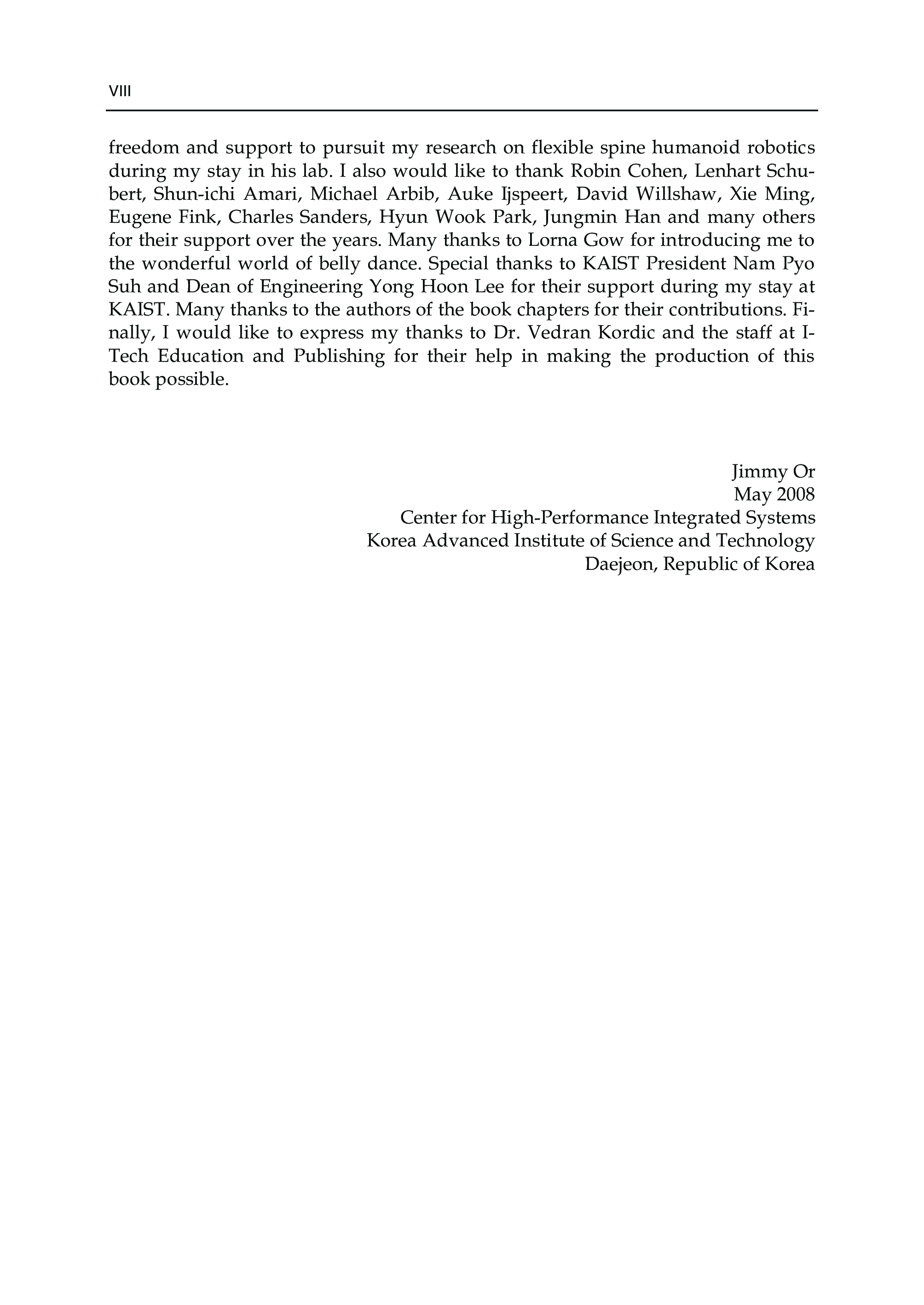 VIII

freedom and support to pursuit my research on flexible spine humanoid robotics during my stay in his lab. I also would like to thank Robin Cohen, Lenhart Schubert, Shun-ichi Amari, Michael Arbib, Auke Ijspeert, David Willshaw, Xie Ming, Eugene Fink, Charles Sanders, Hyun Wook Park, Jungmin Han and many others for their support over the years. Many thanks to Lorna Gow for introducing me to the wonderful world of belly dance. Special thanks to KAIST President Nam Pyo Suh and Dean of Engineering Yong Hoon Lee for their support during my stay at KAIST. Many thanks to the authors of the book chapters for their contributions. Finally, I would like to express my thanks to Dr. Vedran Kordic and the staff at I-Tech Education and Publishing for their help in making the production of this book possible.

Jimmy Or
May 2008
Center for High-Performance Integrated Systems
Korea Advanced Institute of Science and Technology
Daejeon, Republic of Korea